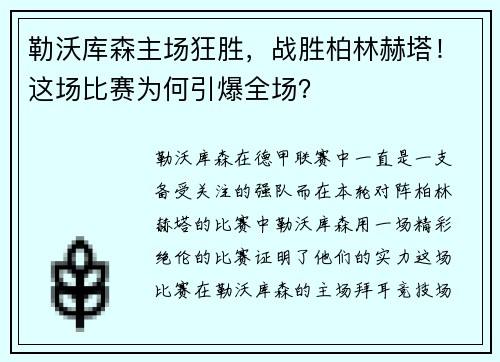 勒沃库森主场狂胜，战胜柏林赫塔！这场比赛为何引爆全场？

勒沃库森在德甲联赛中一直是一支备受关注的强队而在本轮对阵柏林赫塔的比赛中勒沃库森用一场精彩绝伦的比赛证明了他们的实力这场比赛在勒沃库森的主场拜耳竞技场